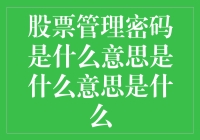 股票管理密码是什么意思是什么意思是什么